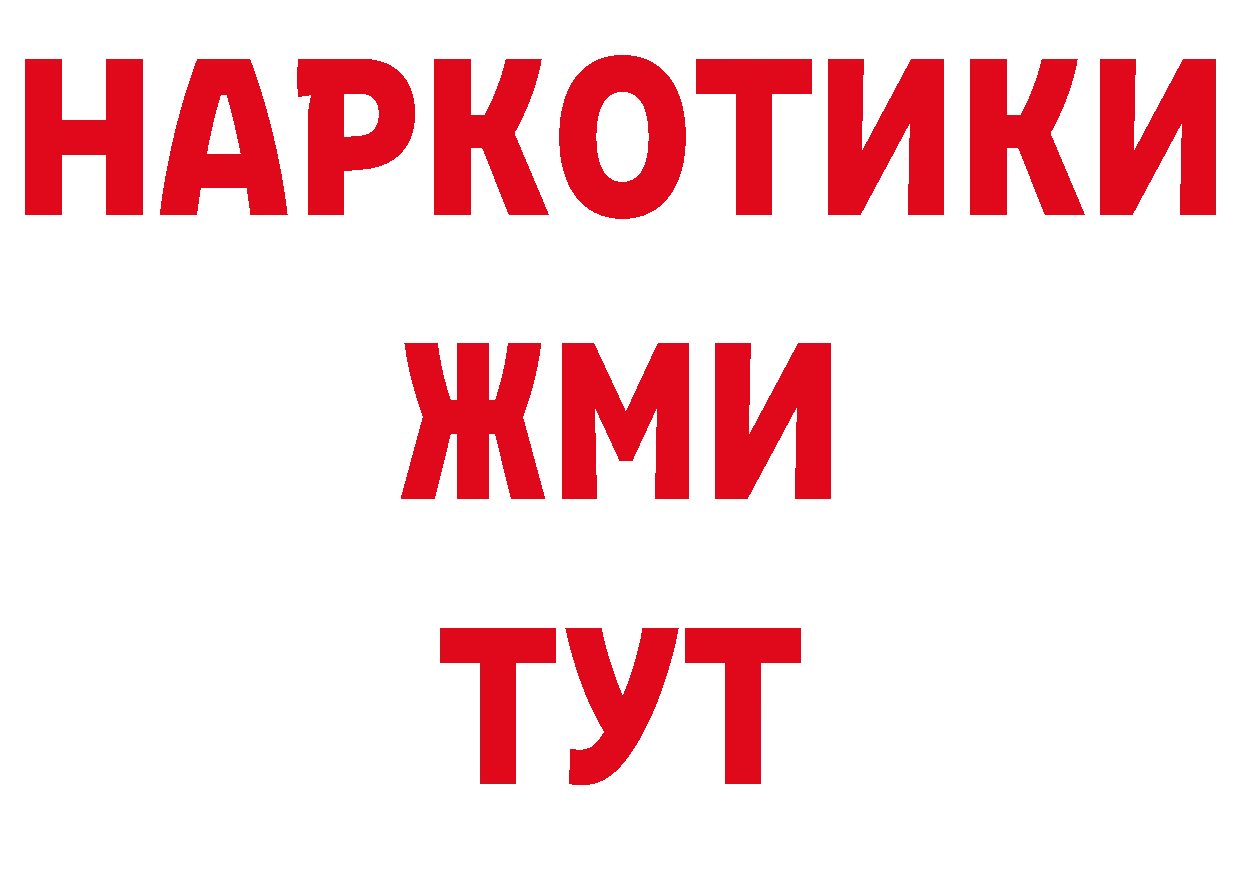 НАРКОТИКИ
ЖМИ
ТУТ